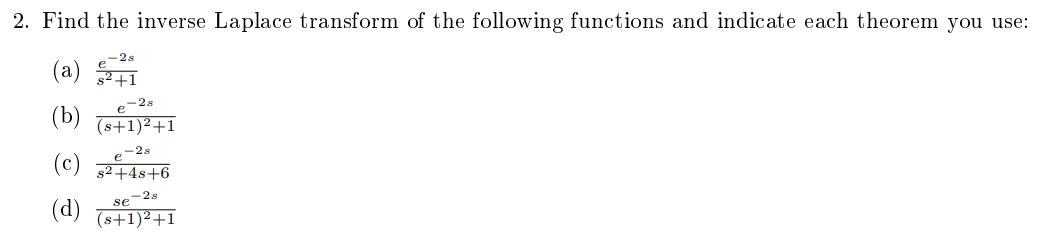 2. Find the inverse Laplace transform of the following functions and indicate each theorem you use:

(a) $\frac{e^{-2s}}{s^2+1}$

(b) $\frac{e^{-2s}}{(s+1)^2+1}$

(c) $\frac{e^{-2s}}{s^2+4s+6}$

(d) $\frac{se^{-2s}}{(s+1)^2+1}$